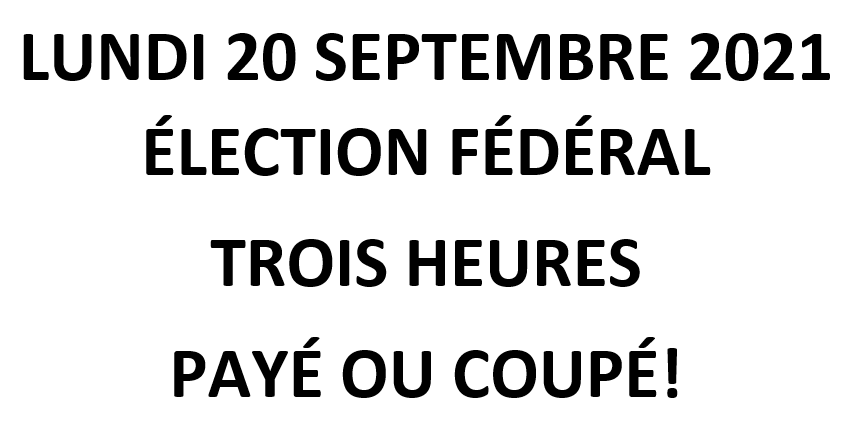 LUNDI 20 SEPTEMBRE 2021
ÉLECTION FÉDÉRAL
TROIS HEURES
PAYÉ OU COUPÉ!